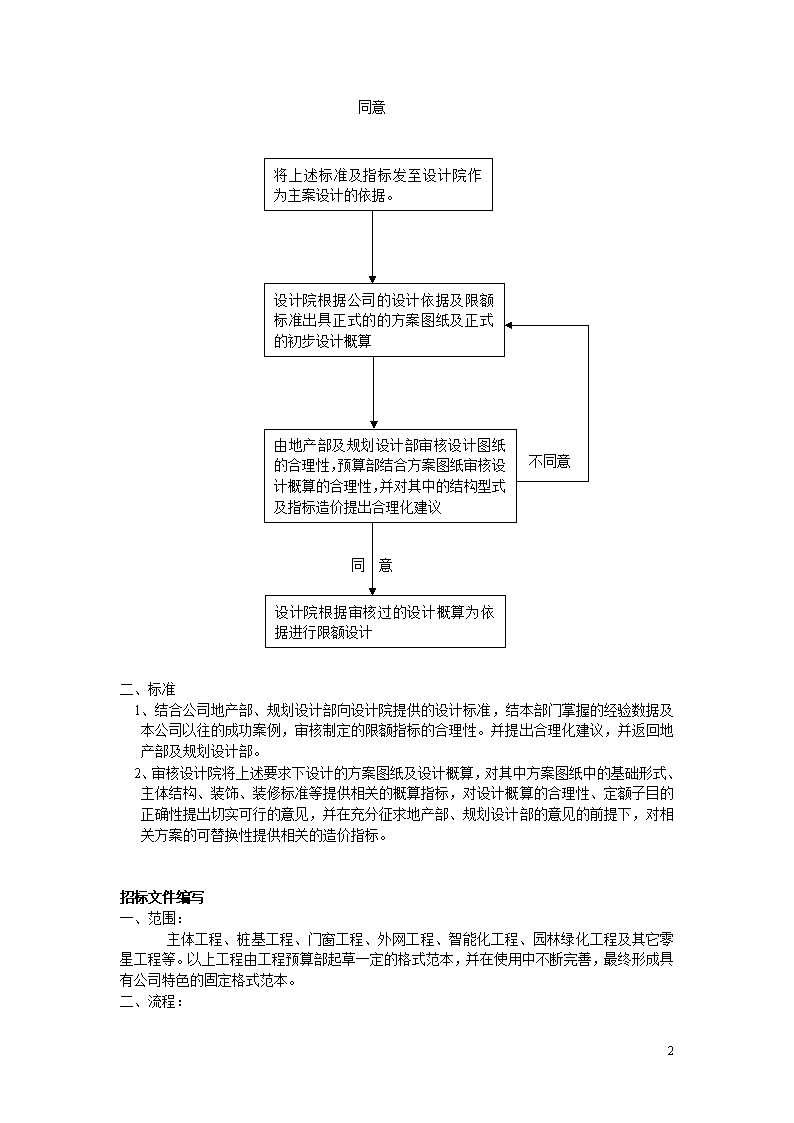 同意

将上述标准及指标发至设计院作为主案设计的依据。

设计院根据公司的设计依据及限额标准出具正式的的方案图纸及正式的初步设计概算

由地产部及规划设计部审核设计图纸的合理性，预算部结合方案图纸审核设计概算的合理性，并对其中的结构型式及指标造价提出合理化建议

不同意

同 意

设计院根据审核过的设计概算为依据进行限额设计

二、标准
1、结合公司地产部、规划设计部向设计院提供的设计标准，结本部门掌握的经验数据及本公司以往的成功案例，审核制定的限额指标的合理性。并提出合理化建议，并返回地产部及规划设计部。
2、审核设计院将上述要求下设计的方案图纸及设计概算，对其中方案图纸中的基础形式、主体结构、装饰、装修标准等提供相关的概算指标，对设计概算的合理性、定额子目的正确性提出切实可行的意见，并在充分征求地产部、规划设计部的意见的前提下，对相关方案的可替换性提供相关的造价指标。

招标文件编写
一、范围：
主体工程、桩基工程、门窗工程、外网工程、智能化工程、园林绿化工程及其它零星工程等。以上工程由工程预算部起草一定的格式范本，并在使用中不断完善，最终形成具有公司特色的固定格式范本。
二、流程：

2